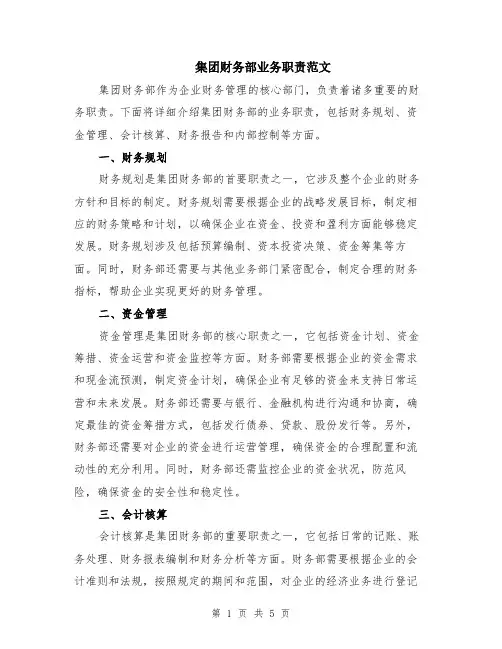 集团财务部业务职责范文

集团财务部作为企业财务管理的核心部门，负责着诸多重要的财务职责。下面将详细介绍集团财务部的业务职责，包括财务规划、资金管理、会计核算、财务报告和内部控制等方面。

一、财务规划

财务规划是集团财务部的首要职责之一，它涉及整个企业的财务方针和目标的制定。财务规划需要根据企业的战略发展目标，制定相应的财务策略和计划，以确保企业在资金、投资和盈利方面能够稳定发展。财务规划涉及包括预算编制、资本投资决策、资金筹集等方面。同时，财务部还需要与其他业务部门紧密配合，制定合理的财务指标，帮助企业实现更好的财务管理。

二、资金管理

资金管理是集团财务部的核心职责之一，它包括资金计划、资金筹措、资金运营和资金监控等方面。财务部需要根据企业的资金需求和现金流预测，制定资金计划，确保企业有足够的资金来支持日常运营和未来发展。财务部还需要与银行、金融机构进行沟通和协商，确定最佳的资金筹措方式，包括发行债券、贷款、股份发行等。另外，财务部还需要对企业的资金进行运营管理，确保资金的合理配置和流动性的充分利用。同时，财务部还需监控企业的资金状况，防范风险，确保资金的安全性和稳定性。

三、会计核算

会计核算是集团财务部的重要职责之一，它包括日常的记账、账务处理、财务报表编制和财务分析等方面。财务部需要根据企业的会计准则和法规，按照规定的期间和范围，对企业的经济业务进行登记

第 1 页 共 5 页